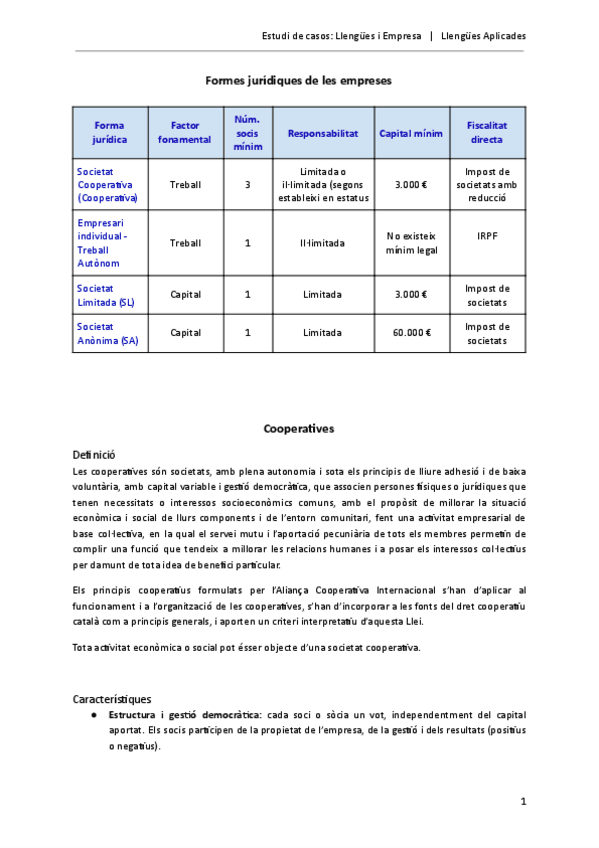 Estudi de casos: Llengües i Empresa | Llengües Aplicades

Formes jurídiques de les empreses

| Forma jurídica | Factor fonamental | Núm. socis mínim | Responsabilitat | Capital mínim | Fiscalitat directa |
|---|---|---|---|---|---|
| Societat Cooperativa (Cooperativa) | Treball | 3 | Limitada o il·limitada (segons estableixi en estatus | 3.000 € | Impost de societats amb reducció |
| Empresari individual - Treball Autònom | Treball | 1 | Il·limitada | No existeix mínim legal | IRPF |
| Societat Limitada (SL) | Capital | 1 | Limitada | 3.000 € | Impost de societats |
| Societat Anònima (SA) | Capital | 1 | Limitada | 60.000 € | Impost de societats |

Cooperatives

Definició

Les cooperatives són societats, amb plena autonomia i sota els principis de lliure adhesió i de baixa voluntària, amb capital variable i gestió democràtica, que associen persones físiques o jurídiques que tenen necessitats o interessos socioeconòmics comuns, amb el propòsit de millorar la situació econòmica i social de llurs components i de l'entorn comunitari, fent una activitat empresarial de base col·lectiva, en la qual el servei mutu i l'aportació pecuniària de tots els membres permetin de complir una funció que tendeix a millorar les relacions humanes i a posar els interessos col·lectius per damunt de tota idea de benefici particular.

Els principis cooperatius formulats per l'Aliança Cooperativa Internacional s'han d'aplicar al funcionament i a l'organització de les cooperatives, s'han d'incorporar a les fonts del dret cooperatiu català com a principis generals, i aporten un criteri interpretatiu d'aquesta Llei.

Tota activitat econòmica o social pot ésser objecte d'una societat cooperativa.

Característiques

● Estructura i gestió democràtica: cada soci o sòcia un vot, independentment del capital aportat. Els socis participen de la propietat de l'empresa, de la gestió i dels resultats (positius o negatius).

1